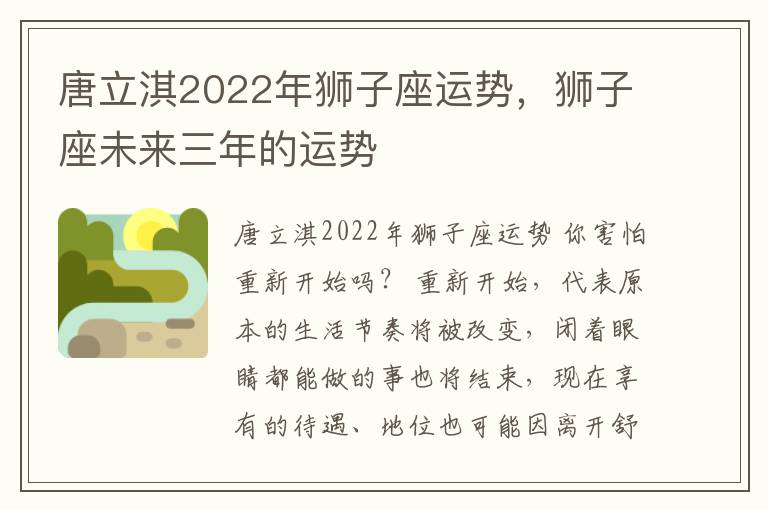 唐立淇2022年狮子座运势，狮子座未来三年的运势

唐立淇2022年狮子座运势 你害怕重新开始吗？ 重新开始，代表原本的生活节奏将被改变，闭着眼睛都能做的事也将结束，现在享有的待遇、地位也可能因离开舒